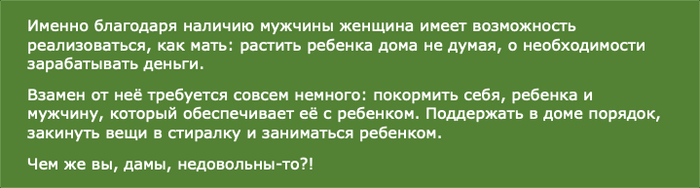 Именно благодаря наличию мужчины женщина имеет возможность реализоваться, как мать: растить ребенка дома не думая, о необходимости зарабатывать деньги.

Взамен от неё требуется совсем немного: покормить себя, ребенка и мужчину, который обеспечивает её с ребенком. Поддержать в доме порядок, закинуть вещи в стиралку и заниматься ребенком.

Чем же вы, дамы, недовольны-то?!